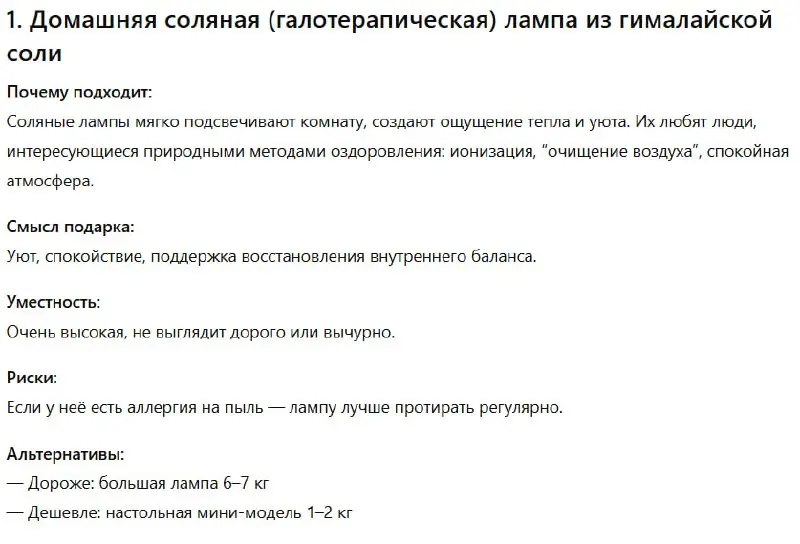 1. Домашняя соляная (галотерапическая) лампа из гималайской соли

Почему подходит:
Соляные лампы мягко подсвечивают комнату, создают ощущение тепла и уюта. Их любят люди, интересующиеся природными методами оздоровления: ионизация, "очищение воздуха", спокойная атмосфера.

Смысл подарка:
Уют, спокойствие, поддержка восстановления внутреннего баланса.

Уместность:
Очень высокая, не выглядит дорого или вычурно.

Риски:
Если у неё есть аллергия на пыль — лампу лучше протирать регулярно.

Альтернативы:
— Дороже: большая лампа 6–7 кг
— Дешевле: настольная мини-модель 1–2 кг